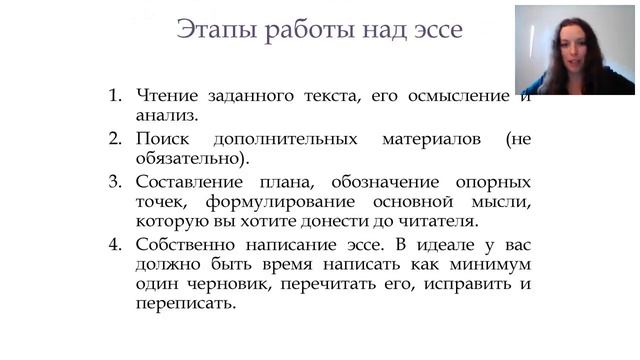 Этапы работы над эссе

1. Чтение заданного текста, его осмысление и анализ.
2. Поиск дополнительных материалов (не обязательно).
3. Составление плана, обозначение опорных точек, формулирование основной мысли, которую вы хотите донести до читателя.
4. Собственно написание эссе. В идеале у вас должно быть время написать как минимум один черновик, перечитать его, исправить и переписать.